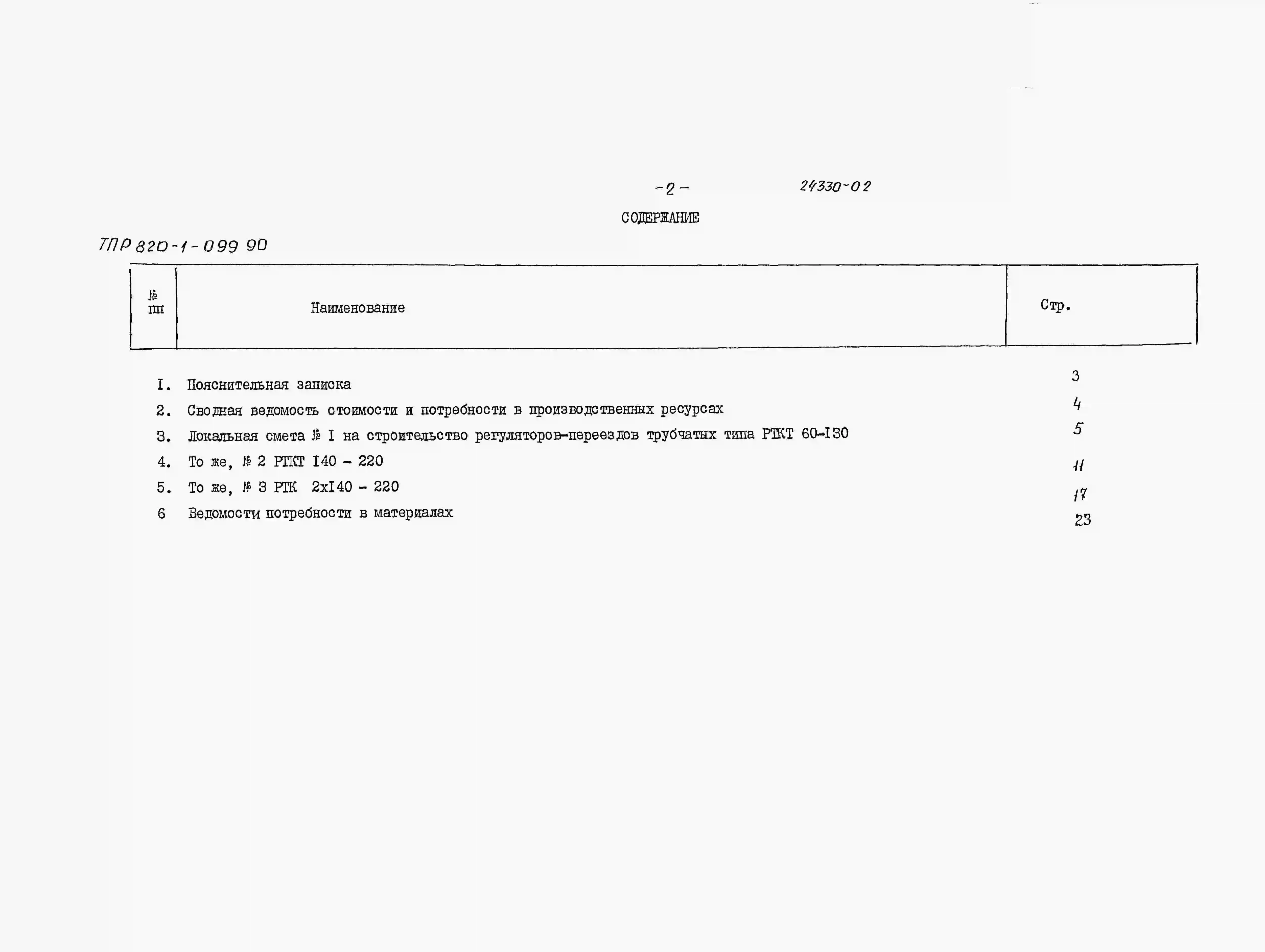 -2-

24330-02

СОДЕРЖАНИЕ

ТПР 820-1-099 90

| № пп | Наименование | Стр. |
|---|---|---|
| I. | Пояснительная записка | 3 |
| 2. | Сводная ведомость стоимости и потребности в производственных ресурсах | 4 |
| 3. | Локальная смета № I на строительство регуляторов-переездов трубчатых типа РТКТ 60-I30 | 5 |
| 4. | То же, № 2 РТКТ I40 - 220 | 11 |
| 5. | То же, № 3 РТК 2хI40 - 220 | 17 |
| 6 | Ведомости потребности в материалах | 23 |